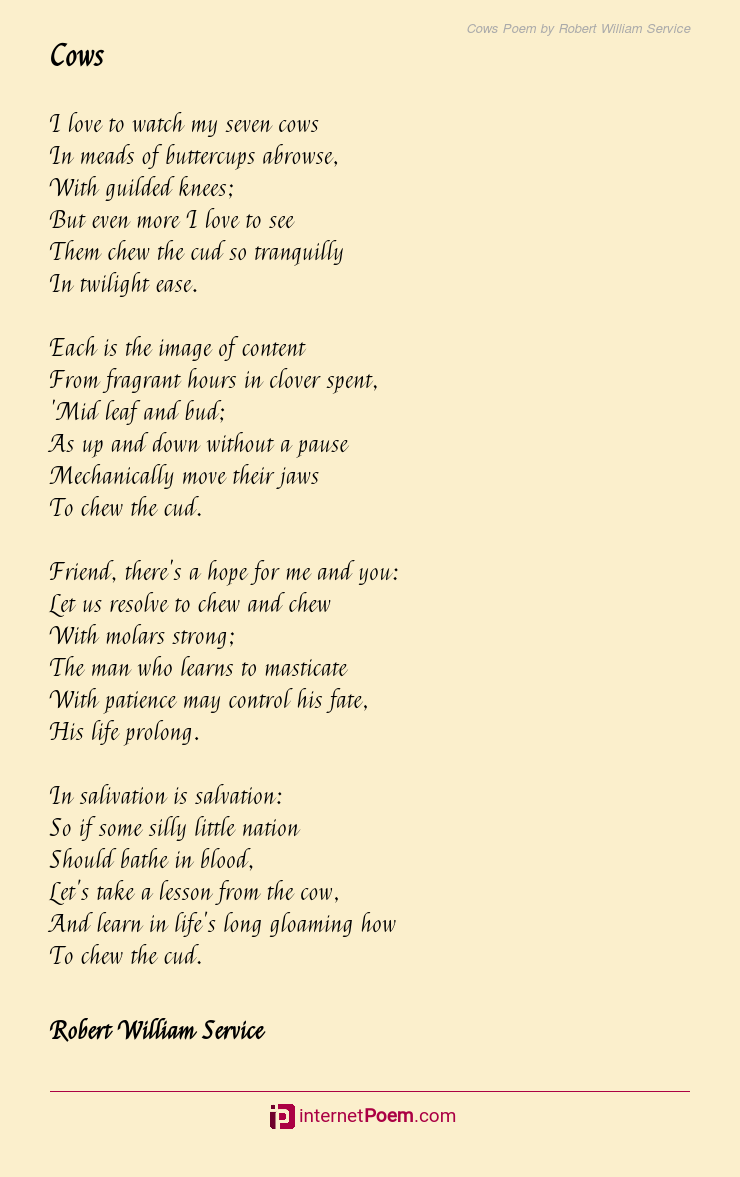 Cows Poem by Robert William Service

Cows

I love to watch my seven cows
In meads of buttercups abrowse,
With guilded knees;
But even more I love to see
Them chew the cud so tranquilly
In twilight ease.

Each is the image of content
From fragrant hours in clover spent,
'Mid leaf and bud;
As up and down without a pause
Mechanically move their jaws
To chew the cud.

Friend, there's a hope for me and you:
Let us resolve to chew and chew
With molars strong;
The man who learns to masticate
With patience may control his fate,
His life prolong.

In salivation is salvation:
So if some silly little nation
Should bathe in blood,
Let's take a lesson from the cow,
And learn in life's long gloaming how
To chew the cud.

Robert William Service

internetPoem.com